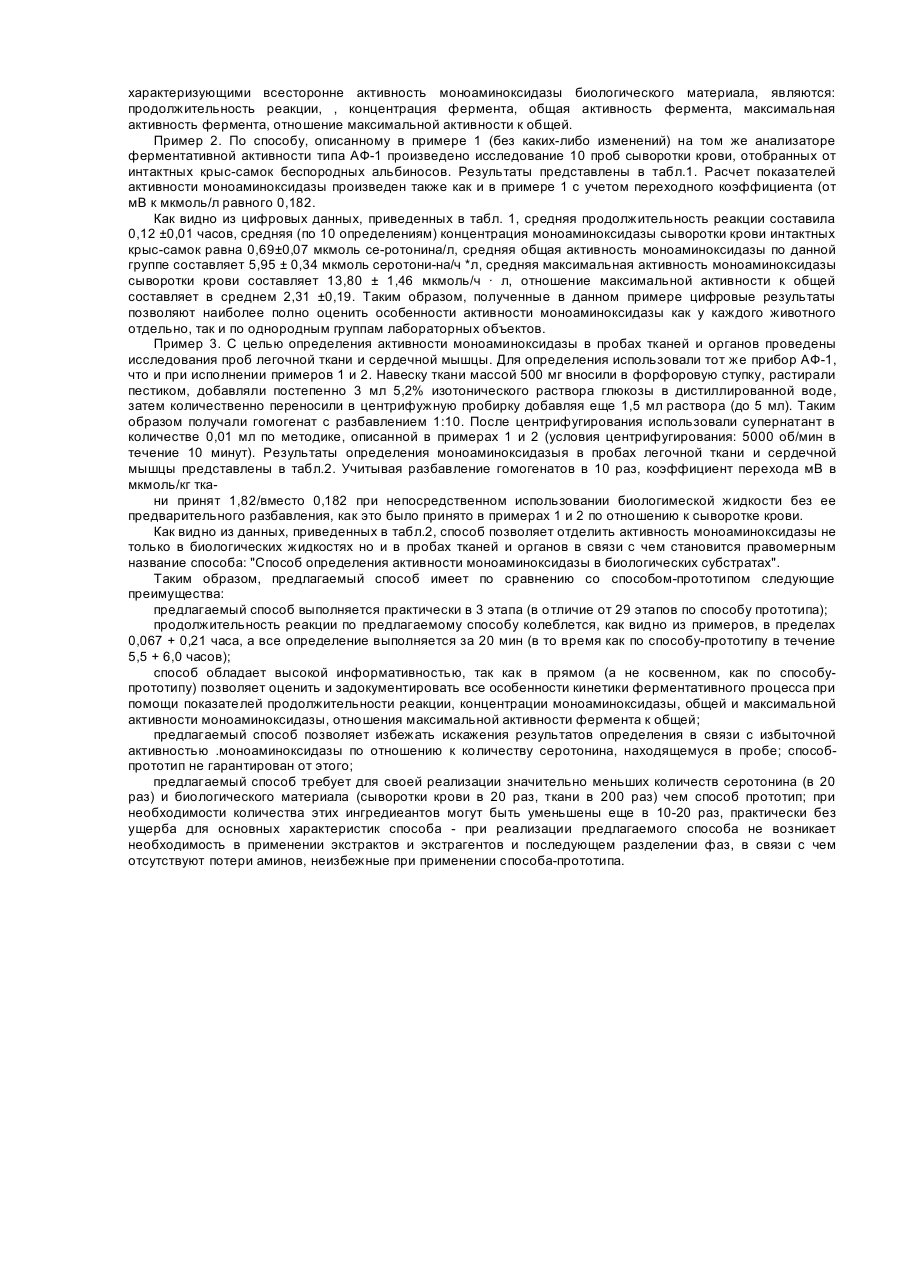 характеризующими всесторонне активность моноаминоксидазы биологического материала, являются: продолжительность реакции, , концентрация фермента, общая активность фермента, максимальная активность фермента, отношение максимальной активности к общей.

Пример 2. По способу, описанному в примере 1 (без каких-либо изменений) на том же анализаторе ферментативной активности типа АФ-1 произведено исследование 10 проб сыворотки крови, отобранных от интактных крыс-самок беспородных альбиносов. Результаты представлены в табл.1. Расчет показателей активности моноаминоксидазы произведен также как и в примере 1 с учетом переходного коэффициента (от мВ к мкмоль/л равного 0,182.

Как видно из цифровых данных, приведенных в табл. 1, средняя продолжительность реакции составила 0,12 ±0,01 часов, средняя (по 10 определениям) концентрация моноаминоксидазы сыворотки крови интактных крыс-самок равна 0,69±0,07 мкмоль се-ротонина/л, средняя общая активность моноаминоксидазы по данной группе составляет 5,95 ± 0,34 мкмоль серотони-на/ч *л, средняя максимальная активность моноаминоксидазы сыворотки крови составляет 13,80 ± 1,46 мкмоль/ч · л, отношение максимальной активности к общей составляет в среднем 2,31 ±0,19. Таким образом, полученные в данном примере цифровые результаты позволяют наиболее полно оценить особенности активности моноаминоксидазы как у каждого животного отдельно, так и по однородным группам лабораторных объектов.

Пример 3. С целью определения активности моноаминоксидазы в пробах тканей и органов проведены исследования проб легочной ткани и сердечной мышцы. Для определения использовали тот же прибор АФ-1, что и при исполнении примеров 1 и 2. Навеску ткани массой 500 мг вносили в форфоровую ступку, растирали пестиком, добавляли постепенно 3 мл 5,2% изотонического раствора глюкозы в дистиллированной воде, затем количественно переносили в центрифужную пробирку добавляя еще 1,5 мл раствора (до 5 мл). Таким образом получали гомогенат с разбавлением 1:10. После центрифугирования использовали супернатант в количестве 0,01 мл по методике, описанной в примерах 1 и 2 (условия центрифугирования: 5000 об/мин в течение 10 минут). Результаты определения моноаминоксидазыя в пробах легочной ткани и сердечной мышцы представлены в табл.2. Учитывая разбавление гомогенатов в 10 раз, коэффициент перехода мВ в мкмоль/кг тка-

ни принят 1,82/вместо 0,182 при непосредственном использовании биологимеской жидкости без ее предварительного разбавления, как это было принято в примерах 1 и 2 по отношению к сыворотке крови.

Как видно из данных, приведенных в табл.2, способ позволяет отделить активность моноаминоксидазы не только в биологических жидкостях но и в пробах тканей и органов в связи с чем становится правомерным название способа: "Способ определения активности моноаминоксидазы в биологических субстратах".

Таким образом, предлагаемый способ имеет по сравнению со способом-прототипом следующие преимущества:

предлагаемый способ выполняется практически в 3 этапа (в отличие от 29 этапов по способу прототипа);

продолжительность реакции по предлагаемому способу колеблется, как видно из примеров, в пределах 0,067 + 0,21 часа, а все определение выполняется за 20 мин (в то время как по способу-прототипу в течение 5,5 + 6,0 часов);

способ обладает высокой информативностью, так как в прямом (а не косвенном, как по способу-прототипу) позволяет оценить и задокументировать все особенности кинетики ферментативного процесса при помощи показателей продолжительности реакции, концентрации моноаминоксидазы, общей и максимальной активности моноаминоксидазы, отношения максимальной активности фермента к общей;

предлагаемый способ позволяет избежать искажения результатов определения в связи с избыточной активностью .моноаминоксидазы по отношению к количеству серотонина, находящемуся в пробе; способ-прототип не гарантирован от этого;

предлагаемый способ требует для своей реализации значительно меньших количеств серотонина (в 20 раз) и биологического материала (сыворотки крови в 20 раз, ткани в 200 раз) чем способ прототип; при необходимости количества этих ингредиеантов могут быть уменьшены еще в 10-20 раз, практически без ущерба для основных характеристик способа - при реализации предлагаемого способа не возникает необходимость в применении экстрактов и экстрагентов и последующем разделении фаз, в связи с чем отсутствуют потери аминов, неизбежные при применении способа-прототипа.